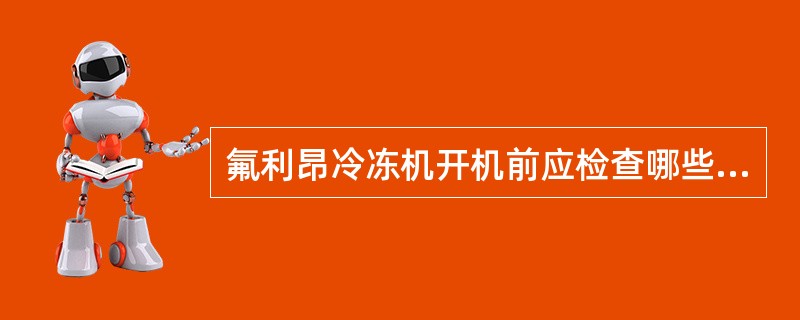 氟利昂冷冻机开机前应检查哪些...